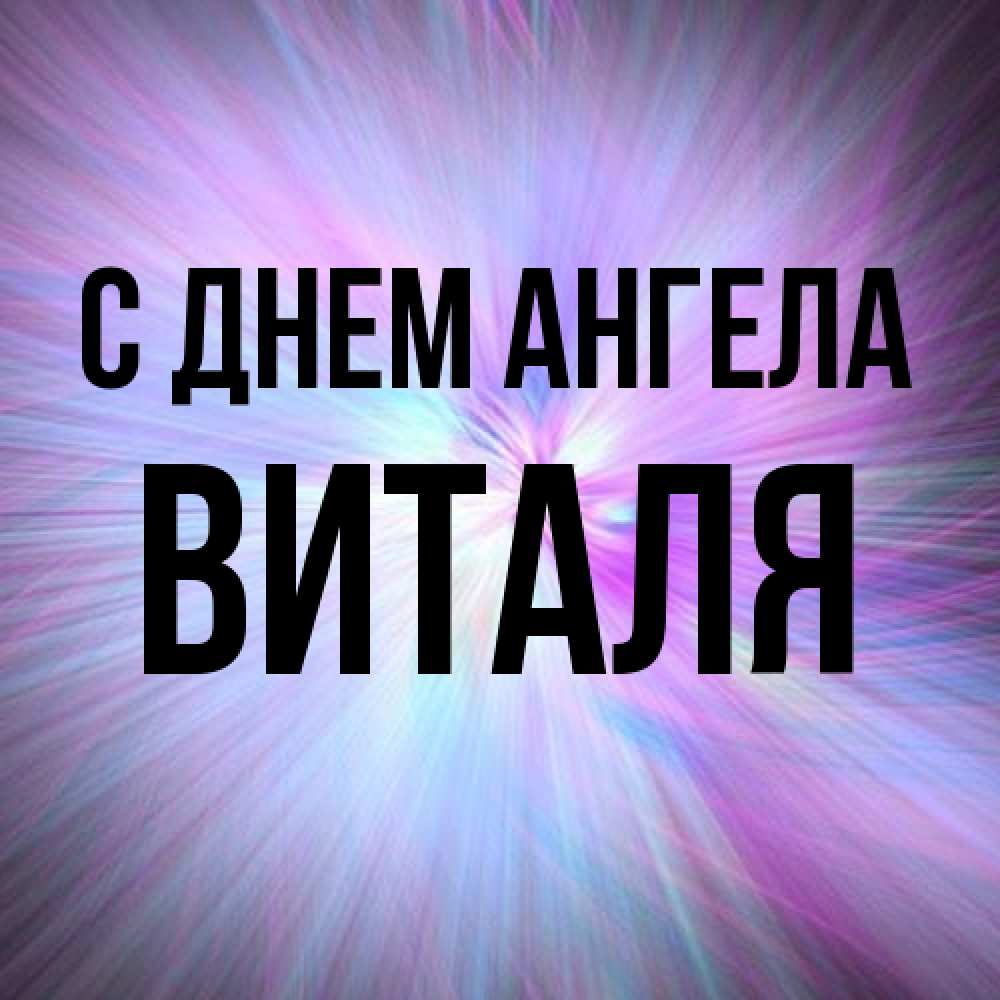 С ДНЕМ АНГЕЛА
ВИТАЛЯ